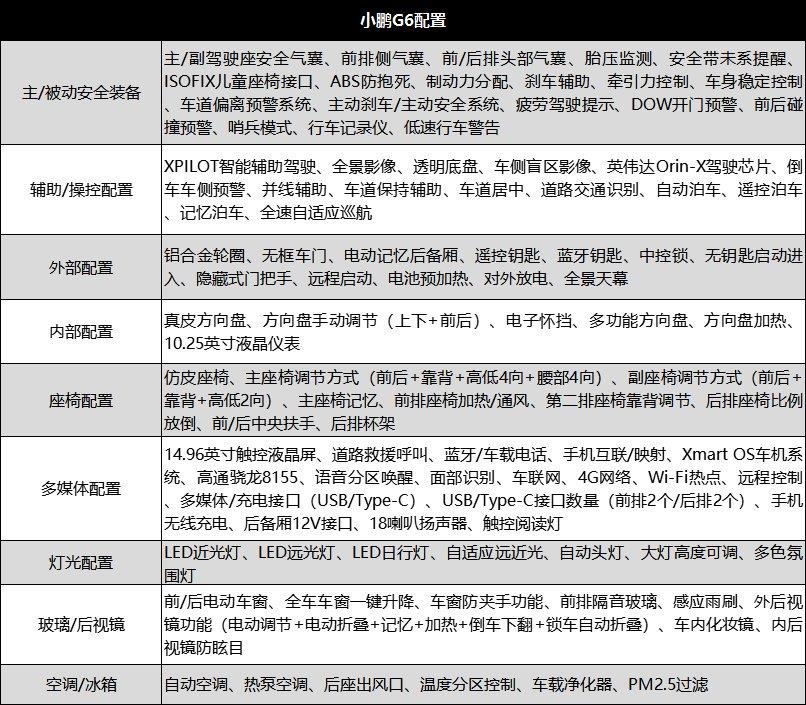 | 小鹏G6配置 | |
|---|---|
| 主/被动安全装备 | 主/副驾驶座安全气囊、前排侧气囊、前/后排头部气囊、胎压监测、安全带未系提醒、ISOFIX儿童座椅接口、ABS防抱死、制动力分配、刹车辅助、牵引力控制、车身稳定控制、车道偏离预警系统、主动刹车/主动安全系统、疲劳驾驶提示、DOW开门预警、前后碰撞预警、哨兵模式、行车记录仪、低速行车警告 |
| 辅助/操控配置 | XPILOT智能辅助驾驶、全景影像、透明底盘、车侧盲区影像、英伟达Orin-X驾驶芯片、倒车车侧预警、并线辅助、车道保持辅助、车道居中、道路交通识别、自动泊车、遥控泊车、记忆泊车、全速自适应巡航 |
| 外部配置 | 铝合金轮圈、无框车门、电动记忆后备厢、遥控钥匙、蓝牙钥匙、中控锁、无钥匙启动进入、隐藏式门把手、远程启动、电池预加热、对外放电、全景天幕 |
| 内部配置 | 真皮方向盘、方向盘手动调节（上下+前后）、电子怀挡、多功能方向盘、方向盘加热、10.25英寸液晶仪表 |
| 座椅配置 | 仿皮座椅、主座椅调节方式（前后+靠背+高低4向+腰部4向）、副座椅调节方式（前后+靠背+高低2向）、主座椅记忆、前排座椅加热/通风、第二排座椅靠背调节、后排座椅比例放倒、前/后中央扶手、后排杯架 |
| 多媒体配置 | 14.96英寸触控液晶屏、道路救援呼叫、蓝牙/车载电话、手机互联/映射、Xmart OS车机系统、高通骁龙8155、语音分区唤醒、面部识别、车联网、4G网络、Wi-Fi热点、远程控制、多媒体/充电接口（USB/Type-C）、USB/Type-C接口数量（前排2个/后排2个）、手机无线充电、后备厢12V接口、18喇叭扬声器、触控阅读灯 |
| 灯光配置 | LED近光灯、LED远光灯、LED日行灯、自适应远近光、自动头灯、大灯高度可调、多色氛围灯 |
| 玻璃/后视镜 | 前/后电动车窗、全车车窗一键升降、车窗防夹手功能、前排隔音玻璃、感应雨刷、外后视镜功能（电动调节+电动折叠+记忆+加热+倒车下翻+锁车自动折叠）、车内化妆镜、内后视镜防眩目 |
| 空调/冰箱 | 自动空调、热泵空调、后座出风口、温度分区控制、车载净化器、PM2.5过滤 |